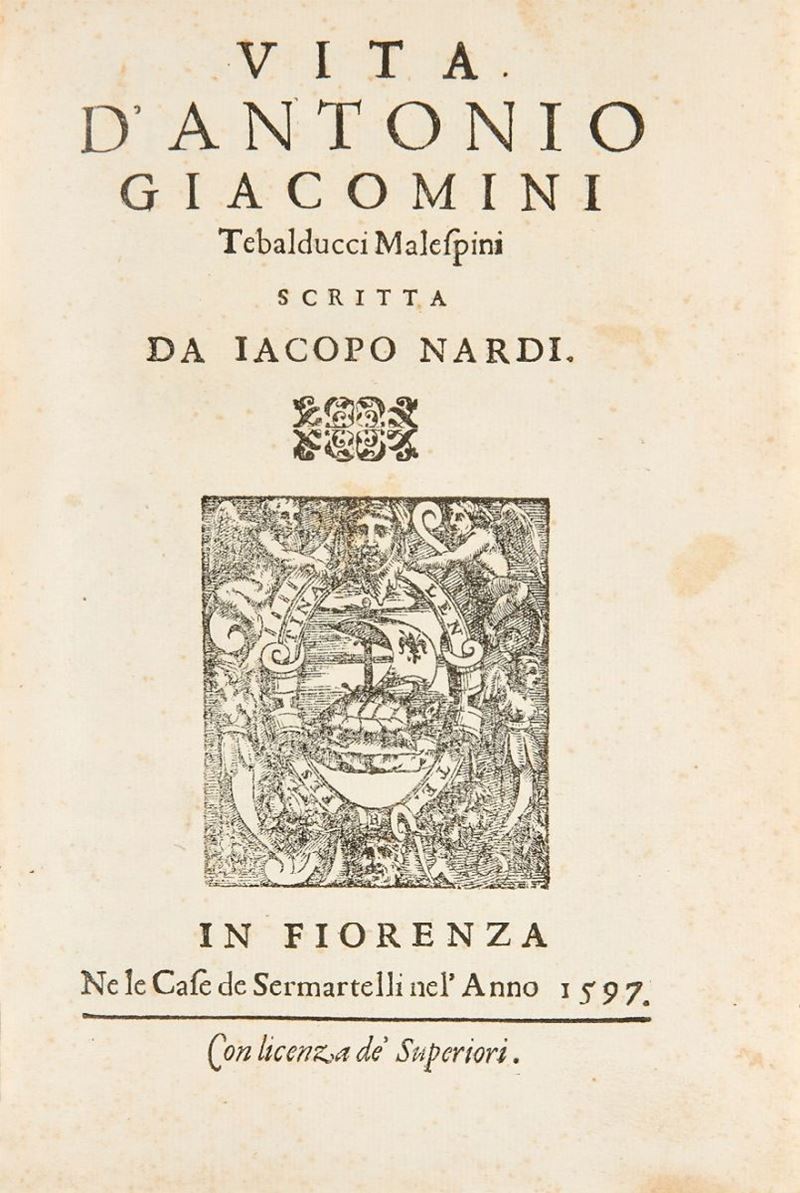 VITA.
D'ANTONIO
GIACOMINI
Tebalducci Maleſpini
SCRITTA
DA IACOPO NARDI.

FESTINA LENTE

IN FIORENZA
Ne le Caſe de Sermartelli nel' Anno 1597.

Con licenza de' Superiori.